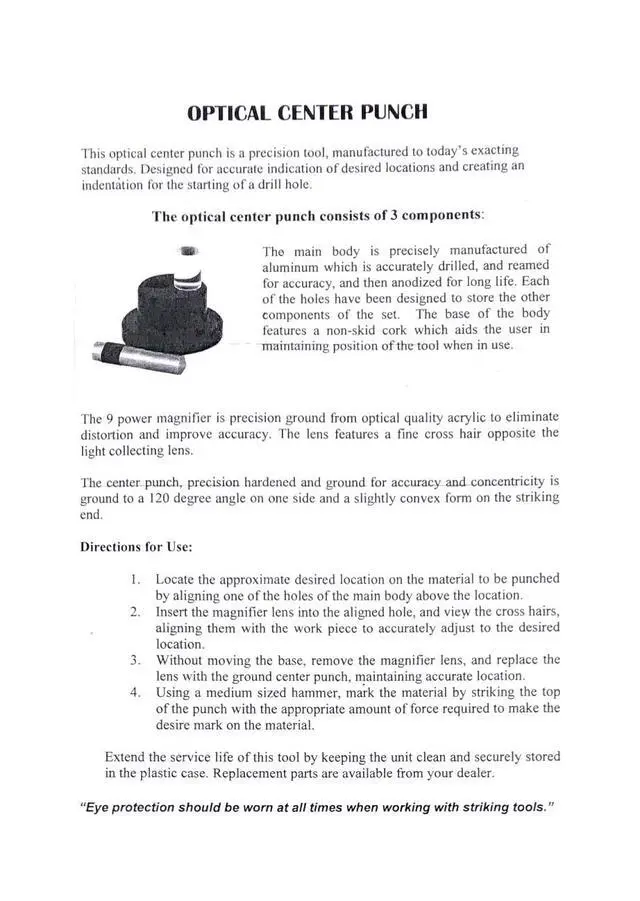 OPTICAL CENTER PUNCH

This optical center punch is a precision tool, manufactured to today's exacting standards. Designed for accurate indication of desired locations and creating an indentation for the starting of a drill hole.

The optical center punch consists of 3 components:

The main body is precisely manufactured of aluminum which is accurately drilled, and reamed for accuracy, and then anodized for long life. Each of the holes have been designed to store the other components of the set. The base of the body features a non-skid cork which aids the user in maintaining position of the tool when in use.

The 9 power magnifier is precision ground from optical quality acrylic to eliminate distortion and improve accuracy. The lens features a fine cross hair opposite the light collecting lens.

The center punch, precision hardened and ground for accuracy and concentricity is ground to a 120 degree angle on one side and a slightly convex form on the striking end.

Directions for Use:

1. Locate the approximate desired location on the material to be punched by aligning one of the holes of the main body above the location.
2. Insert the magnifier lens into the aligned hole, and view the cross hairs, aligning them with the work piece to accurately adjust to the desired location.
3. Without moving the base, remove the magnifier lens, and replace the lens with the ground center punch, maintaining accurate location.
4. Using a medium sized hammer, mark the material by striking the top of the punch with the appropriate amount of force required to make the desire mark on the material.

Extend the service life of this tool by keeping the unit clean and securely stored in the plastic case. Replacement parts are available from your dealer.

"Eye protection should be worn at all times when working with striking tools."